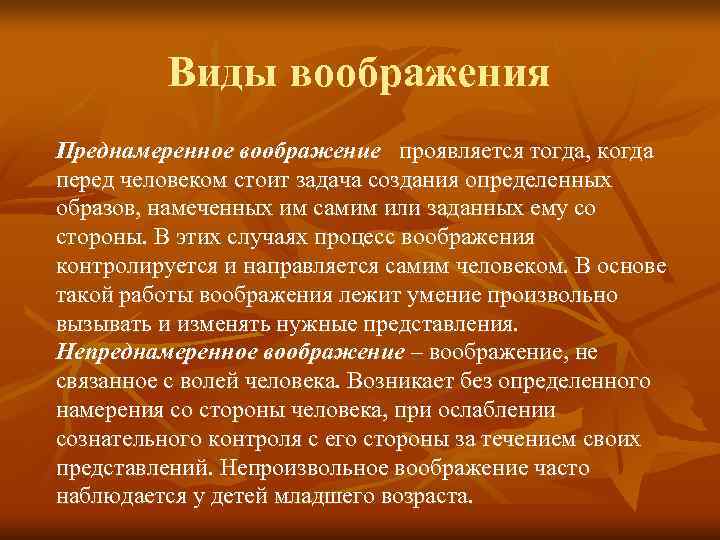 Виды воображения

Преднамеренное воображение проявляется тогда, когда перед человеком стоит задача создания определенных образов, намеченных им самим или заданных ему со стороны. В этих случаях процесс воображения контролируется и направляется самим человеком. В основе такой работы воображения лежит умение произвольно вызывать и изменять нужные представления.
Непреднамеренное воображение – воображение, не связанное с волей человека. Возникает без определенного намерения со стороны человека, при ослаблении сознательного контроля с его стороны за течением своих представлений. Непроизвольное воображение часто наблюдается у детей младшего возраста.